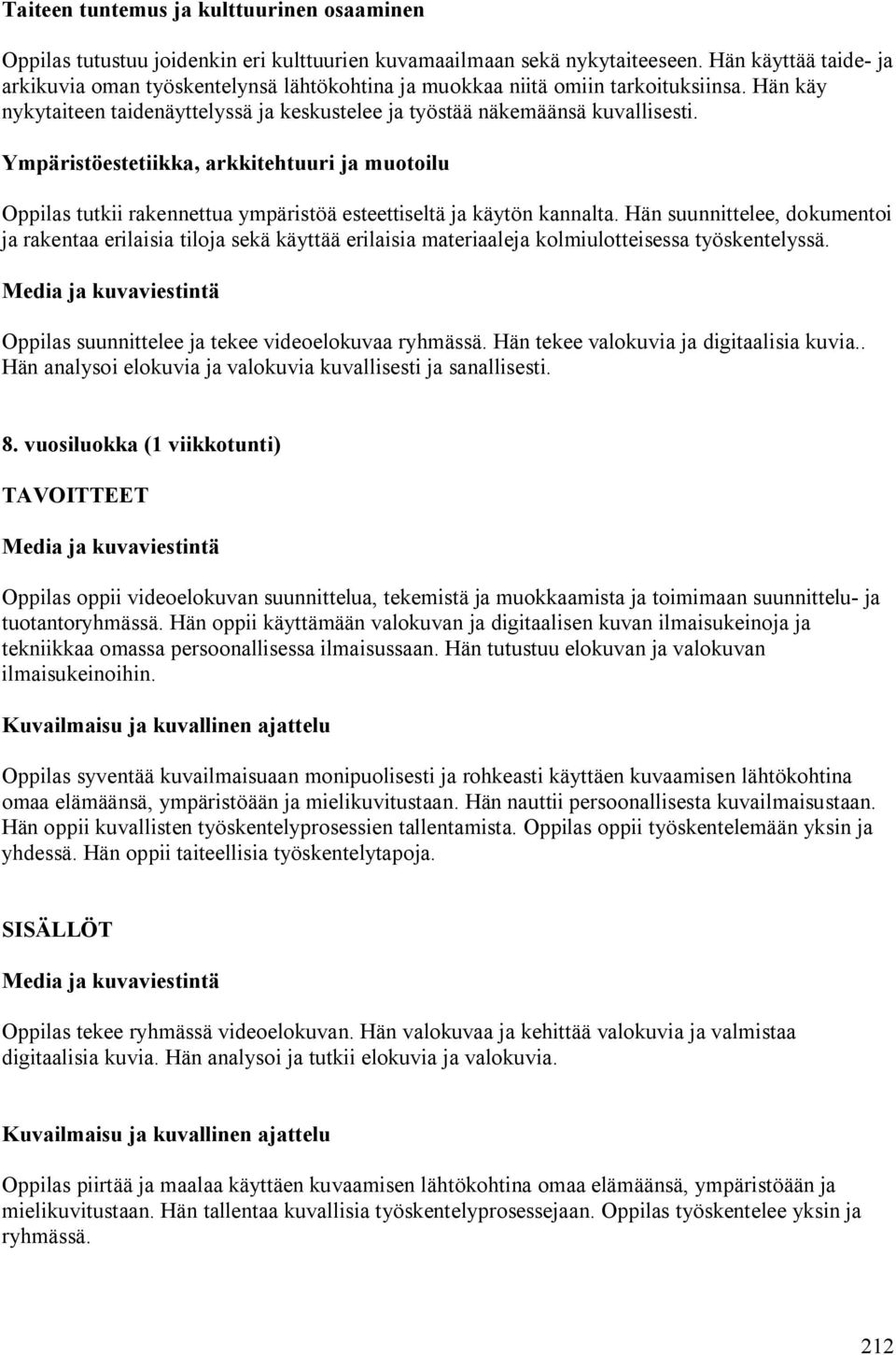 Taiteen tuntemus ja kulttuurinen osaaminen

Oppilas tutustuu joidenkin eri kulttuurien kuvamaailmaan sekä nykytaiteeseen. Hän käyttää taide- ja arkikuvia oman työskentelynsä lähtökohtina ja muokkaa niitä omiin tarkoituksiinsa. Hän käy nykytaiteen taidenäyttelyssä ja keskustelee ja työstää näkemäänsä kuvallisesti.

Ympäristöestetiikka, arkkitehtuuri ja muotoilu

Oppilas tutkii rakennettua ympäristöä esteettiseltä ja käytön kannalta. Hän suunnittelee, dokumentoi ja rakentaa erilaisia tiloja sekä käyttää erilaisia materiaaleja kolmiulotteisessa työskentelyssä.

Media ja kuvaviestintä

Oppilas suunnittelee ja tekee videoelokuvaa ryhmässä. Hän tekee valokuvia ja digitaalisia kuvia.. Hän analysoi elokuvia ja valokuvia kuvallisesti ja sanallisesti.

8. vuosiluokka (1 viikkotunti)

TAVOITTEET

Media ja kuvaviestintä

Oppilas oppii videoelokuvan suunnittelua, tekemistä ja muokkaamista ja toimimaan suunnittelu- ja tuotantoryhmässä. Hän oppii käyttämään valokuvan ja digitaalisen kuvan ilmaisukeinoja ja tekniikkaa omassa persoonallisessa ilmaisussaan. Hän tutustuu elokuvan ja valokuvan ilmaisukeinoihin.

Kuvailmaisu ja kuvallinen ajattelu

Oppilas syventää kuvailmaisuaan monipuolisesti ja rohkeasti käyttäen kuvaamisen lähtökohtina omaa elämäänsä, ympäristöään ja mielikuvitustaan. Hän nauttii persoonallisesta kuvailmaisustaan. Hän oppii kuvallisten työskentelyprosessien tallentamista. Oppilas oppii työskentelemään yksin ja yhdessä. Hän oppii taiteellisia työskentelytapoja.

SISÄLLÖT

Media ja kuvaviestintä

Oppilas tekee ryhmässä videoelokuvan. Hän valokuvaa ja kehittää valokuvia ja valmistaa digitaalisia kuvia. Hän analysoi ja tutkii elokuvia ja valokuvia.

Kuvailmaisu ja kuvallinen ajattelu

Oppilas piirtää ja maalaa käyttäen kuvaamisen lähtökohtina omaa elämäänsä, ympäristöään ja mielikuvitustaan. Hän tallentaa kuvallisia työskentelyprosessejaan. Oppilas työskentelee yksin ja ryhmässä.

212